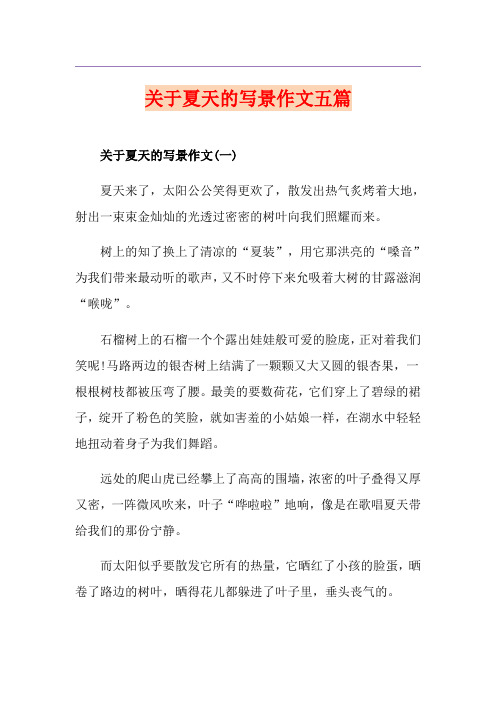 关于夏天的写景作文五篇

关于夏天的写景作文(一)

夏天来了，太阳公公笑得更欢了，散发出热气炙烤着大地，射出一束束金灿灿的光透过密密的树叶向我们照耀而来。

树上的知了换上了清凉的“夏装”，用它那洪亮的“嗓音”为我们带来最动听的歌声，又不时停下来允吸着大树的甘露滋润“喉咙”。

石榴树上的石榴一个个露出娃娃般可爱的脸庞，正对着我们笑呢!马路两边的银杏树上结满了一颗颗又大又圆的银杏果，一根根树枝都被压弯了腰。最美的要数荷花，它们穿上了碧绿的裙子，绽开了粉色的笑脸，就如害羞的小姑娘一样，在湖水中轻轻地扭动着身子为我们舞蹈。

远处的爬山虎已经攀上了高高的围墙，浓密的叶子叠得又厚又密，一阵微风吹来，叶子“哗啦啦”地响，像是在歌唱夏天带给我们的那份宁静。

而太阳似乎要散发它所有的热量，它晒红了小孩的脸蛋，晒卷了路边的树叶，晒得花儿都躲进了叶子里，垂头丧气的。